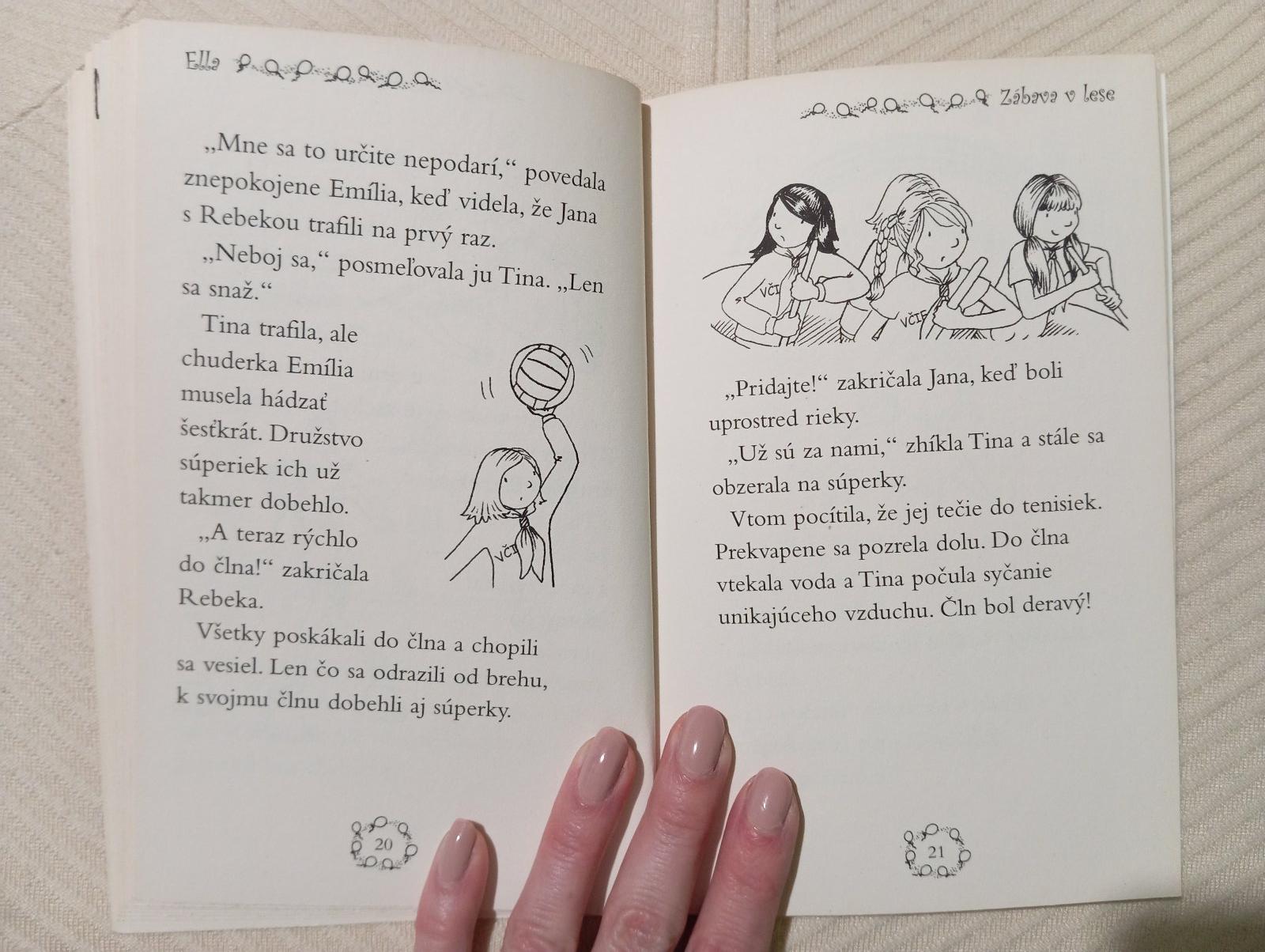 Ella

„Mne sa to určite nepodarí," povedala znepokojene Emília, keď videla, že Jana s Rebekou trafili na prvý raz.

„Neboj sa," posmeľovala ju Tina. „Len sa snaž."

Tina trafila, ale chuderka Emília musela hádzať šesťkrát. Družstvo súperiek ich už takmer dobehlo.

„A teraz rýchlo do člna!" zakričala Rebeka.

Všetky poskákali do člna a chopili sa vesiel. Len čo sa odrazili od brehu, k svojmu člnu dobehli aj súperky.

VČI

20

Zábava v lese

VČI

VČI

„Pridajte!" zakričala Jana, keď boli uprostred rieky.

„Už sú za nami," zhíkla Tina a stále sa obzerala na súperky.

Vtom pocítila, že jej tečie do tenisiek. Prekvapene sa pozrela dolu. Do člna vtekala voda a Tina počula syčanie unikajúceho vzduchu. Čln bol deravý!

21